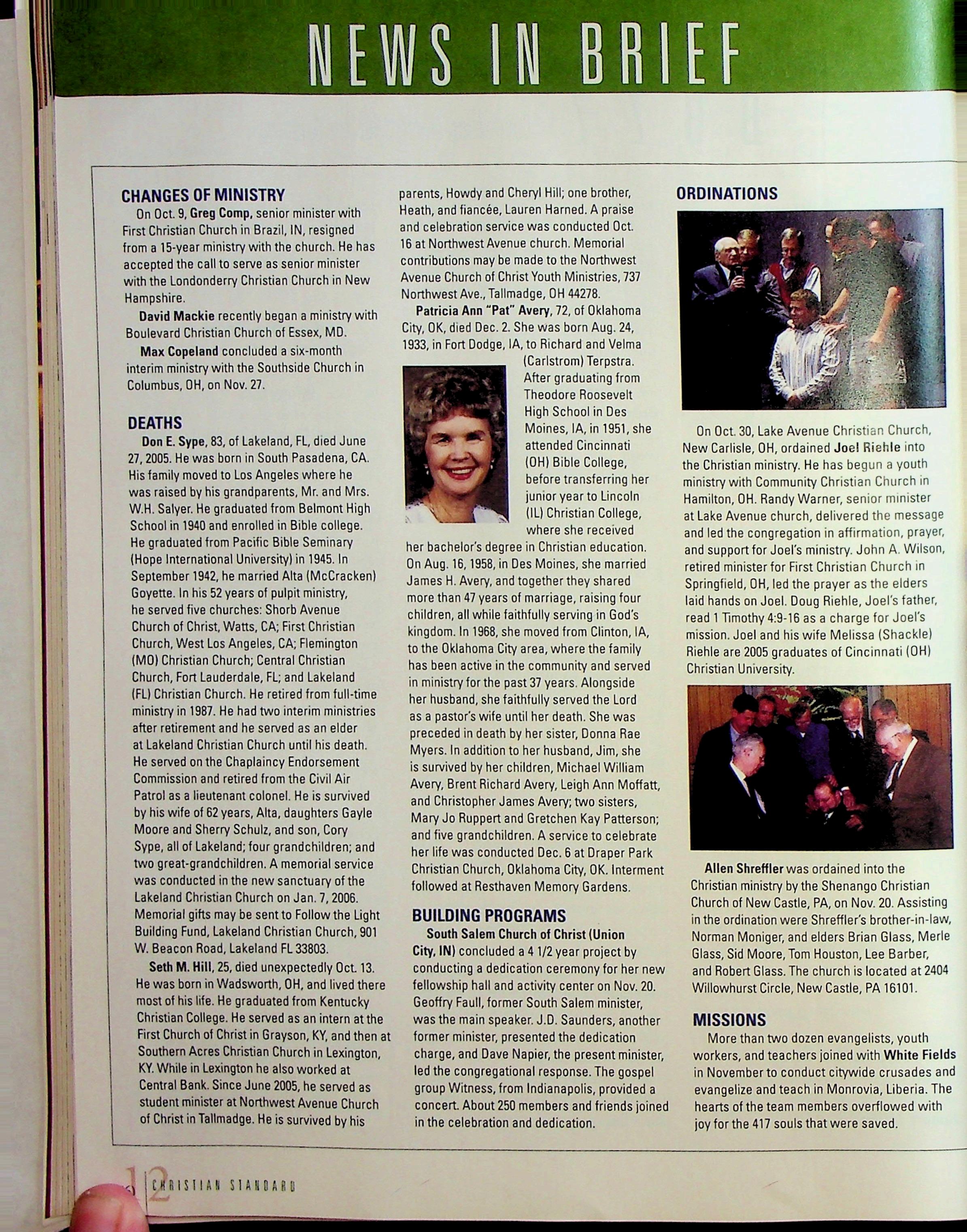 NEWS IN BRIEF

CHANGES OF MINISTRY

On Oct. 9, Greg Comp, senior minister with First Christian Church in Brazil, IN, resigned from a 15-year ministry with the church. He has accepted the call to serve as senior minister with the Londonderry Christian Church in New Hampshire.

David Mackie recently began a ministry with Boulevard Christian Church of Essex, MD.

Max Copeland concluded a six-month interim ministry with the Southside Church in Columbus, OH, on Nov. 27.

DEATHS

Don E. Sype, 83, of Lakeland, FL, died June 27, 2005. He was born in South Pasadena, CA. His family moved to Los Angeles where he was raised by his grandparents, Mr. and Mrs. W.H. Salyer. He graduated from Belmont High School in 1940 and enrolled in Bible college. He graduated from Pacific Bible Seminary (Hope International University) in 1945. In September 1942, he married Alta (McCracken) Goyette. In his 52 years of pulpit ministry, he served five churches: Shorb Avenue Church of Christ, Watts, CA; First Christian Church, West Los Angeles, CA; Flemington (MO) Christian Church; Central Christian Church, Fort Lauderdale, FL; and Lakeland (FL) Christian Church. He retired from full-time ministry in 1987. He had two interim ministries after retirement and he served as an elder at Lakeland Christian Church until his death. He served on the Chaplaincy Endorsement Commission and retired from the Civil Air Patrol as a lieutenant colonel. He is survived by his wife of 62 years, Alta, daughters Gayle Moore and Sherry Schulz, and son, Cory Sype, all of Lakeland; four grandchildren; and two great-grandchildren. A memorial service was conducted in the new sanctuary of the Lakeland Christian Church on Jan. 7, 2006. Memorial gifts may be sent to Follow the Light Building Fund, Lakeland Christian Church, 901 W. Beacon Road, Lakeland FL 33803.

Seth M. Hill, 25, died unexpectedly Oct. 13. He was born in Wadsworth, OH, and lived there most of his life. He graduated from Kentucky Christian College. He served as an intern at the First Church of Christ in Grayson, KY, and then at Southern Acres Christian Church in Lexington, KY. While in Lexington he also worked at Central Bank. Since June 2005, he served as student minister at Northwest Avenue Church of Christ in Tallmadge. He is survived by his parents, Howdy and Cheryl Hill; one brother, Heath, and fiancée, Lauren Harned. A praise and celebration service was conducted Oct. 16 at Northwest Avenue church. Memorial contributions may be made to the Northwest Avenue Church of Christ Youth Ministries, 737 Northwest Ave., Tallmadge, OH 44278.

Patricia Ann "Pat" Avery, 72, of Oklahoma City, OK, died Dec. 2. She was born Aug. 24, 1933, in Fort Dodge, IA, to Richard and Velma (Carlstrom) Terpstra. After graduating from Theodore Roosevelt High School in Des Moines, IA, in 1951, she attended Cincinnati (OH) Bible College, before transferring her junior year to Lincoln (IL) Christian College, where she received her bachelor's degree in Christian education. On Aug. 16, 1958, in Des Moines, she married James H. Avery, and together they shared more than 47 years of marriage, raising four children, all while faithfully serving in God's kingdom. In 1968, she moved from Clinton, IA, to the Oklahoma City area, where the family has been active in the community and served in ministry for the past 37 years. Alongside her husband, she faithfully served the Lord as a pastor's wife until her death. She was preceded in death by her sister, Donna Rae Myers. In addition to her husband, Jim, she is survived by her children, Michael William Avery, Brent Richard Avery, Leigh Ann Moffatt, and Christopher James Avery; two sisters, Mary Jo Ruppert and Gretchen Kay Patterson; and five grandchildren. A service to celebrate her life was conducted Dec. 6 at Draper Park Christian Church, Oklahoma City, OK. Interment followed at Resthaven Memory Gardens.

BUILDING PROGRAMS

South Salem Church of Christ (Union City, IN) concluded a 4 1/2 year project by conducting a dedication ceremony for her new fellowship hall and activity center on Nov. 20. Geoffry Faull, former South Salem minister, was the main speaker. J.D. Saunders, another former minister, presented the dedication charge, and Dave Napier, the present minister, led the congregational response. The gospel group Witness, from Indianapolis, provided a concert. About 250 members and friends joined in the celebration and dedication.

ORDINATIONS

On Oct. 30, Lake Avenue Christian Church, New Carlisle, OH, ordained Joel Riehle into the Christian ministry. He has begun a youth ministry with Community Christian Church in Hamilton, OH. Randy Warner, senior minister at Lake Avenue church, delivered the message and led the congregation in affirmation, prayer, and support for Joel's ministry. John A. Wilson, retired minister for First Christian Church in Springfield, OH, led the prayer as the elders laid hands on Joel. Doug Riehle, Joel's father, read 1 Timothy 4:9-16 as a charge for Joel's mission. Joel and his wife Melissa (Shackle) Riehle are 2005 graduates of Cincinnati (OH) Christian University.

Allen Shreffler was ordained into the Christian ministry by the Shenango Christian Church of New Castle, PA, on Nov. 20. Assisting in the ordination were Shreffler's brother-in-law, Norman Moniger, and elders Brian Glass, Merle Glass, Sid Moore, Tom Houston, Lee Barber, and Robert Glass. The church is located at 2404 Willowhurst Circle, New Castle, PA 16101.

MISSIONS

More than two dozen evangelists, youth workers, and teachers joined with White Fields in November to conduct citywide crusades and evangelize and teach in Monrovia, Liberia. The hearts of the team members overflowed with joy for the 417 souls that were saved.

12 CHRISTIAN STANDARD